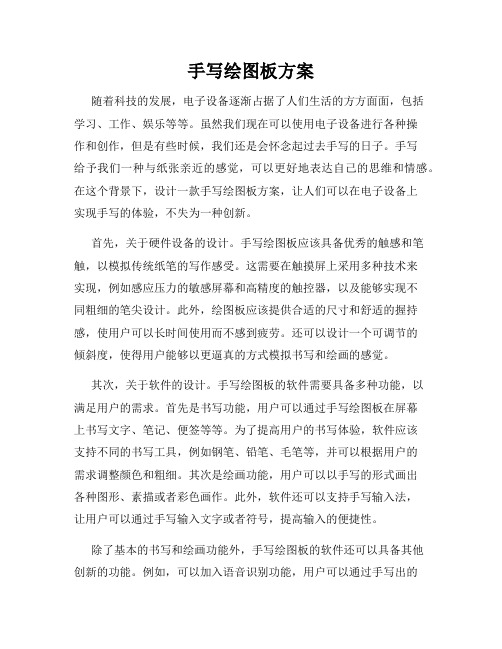 手写绘图板方案

随着科技的发展，电子设备逐渐占据了人们生活的方方面面，包括学习、工作、娱乐等等。虽然我们现在可以使用电子设备进行各种操作和创作，但是有些时候，我们还是会怀念起过去手写的日子。手写给予我们一种与纸张亲近的感觉，可以更好地表达自己的思维和情感。在这个背景下，设计一款手写绘图板方案，让人们可以在电子设备上实现手写的体验，不失为一种创新。

首先，关于硬件设备的设计。手写绘图板应该具备优秀的触感和笔触，以模拟传统纸笔的写作感受。这需要在触摸屏上采用多种技术来实现，例如感应压力的敏感屏幕和高精度的触控器，以及能够实现不同粗细的笔尖设计。此外，绘图板应该提供合适的尺寸和舒适的握持感，使用户可以长时间使用而不感到疲劳。还可以设计一个可调节的倾斜度，使得用户能够以更逼真的方式模拟书写和绘画的感觉。

其次，关于软件的设计。手写绘图板的软件需要具备多种功能，以满足用户的需求。首先是书写功能，用户可以通过手写绘图板在屏幕上书写文字、笔记、便签等等。为了提高用户的书写体验，软件应该支持不同的书写工具，例如钢笔、铅笔、毛笔等，并可以根据用户的需求调整颜色和粗细。其次是绘画功能，用户可以以手写的形式画出各种图形、素描或者彩色画作。此外，软件还可以支持手写输入法，让用户可以通过手写输入文字或者符号，提高输入的便捷性。

除了基本的书写和绘画功能外，手写绘图板的软件还可以具备其他创新的功能。例如，可以加入语音识别功能，用户可以通过手写出的